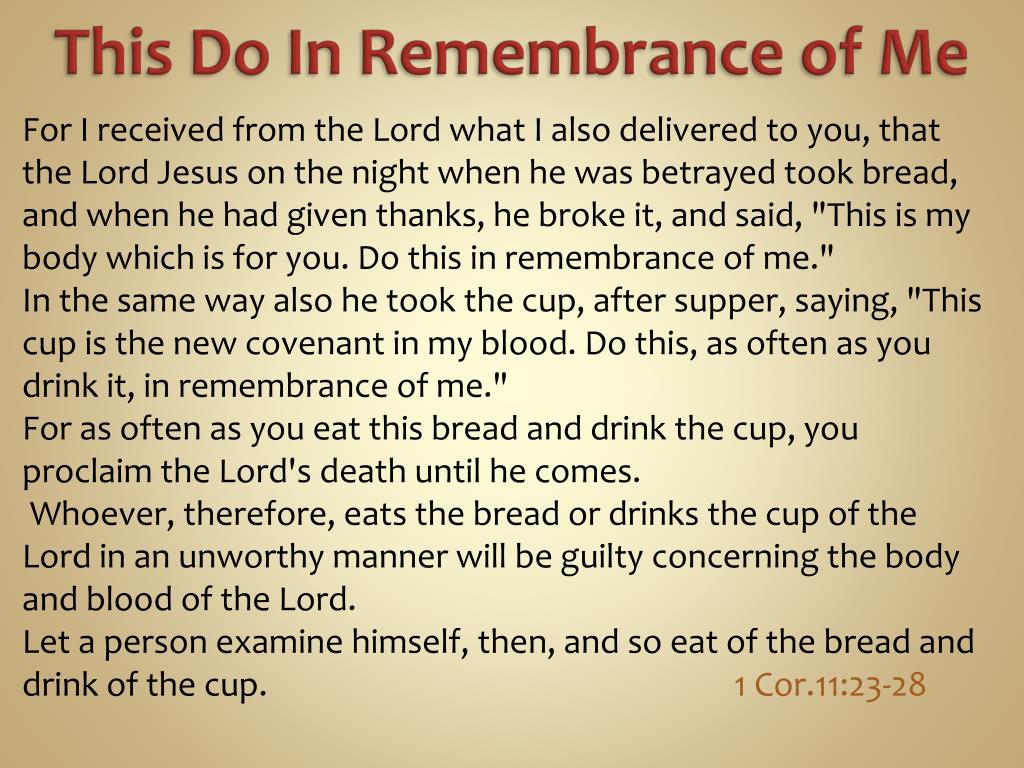 This Do In Remembrance of Me

For I received from the Lord what I also delivered to you, that the Lord Jesus on the night when he was betrayed took bread, and when he had given thanks, he broke it, and said, "This is my body which is for you. Do this in remembrance of me."
In the same way also he took the cup, after supper, saying, "This cup is the new covenant in my blood. Do this, as often as you drink it, in remembrance of me."
For as often as you eat this bread and drink the cup, you proclaim the Lord's death until he comes.
Whoever, therefore, eats the bread or drinks the cup of the Lord in an unworthy manner will be guilty concerning the body and blood of the Lord.
Let a person examine himself, then, and so eat of the bread and drink of the cup. 1 Cor.11:23-28